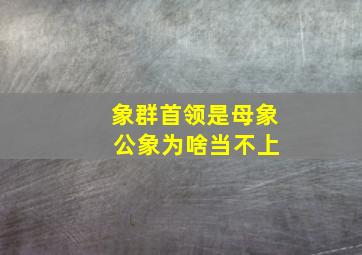 象群首领是母象
公象为啥当不上